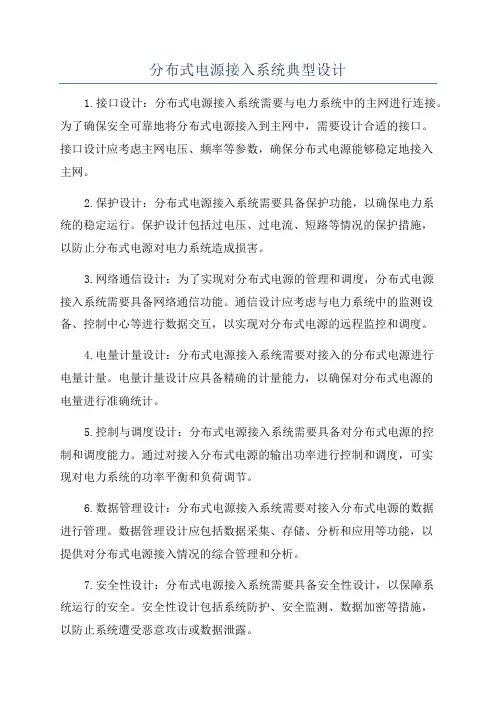 分布式电源接入系统典型设计

1.接口设计：分布式电源接入系统需要与电力系统中的主网进行连接。为了确保安全可靠地将分布式电源接入到主网中，需要设计合适的接口。接口设计应考虑主网电压、频率等参数，确保分布式电源能够稳定地接入主网。

2.保护设计：分布式电源接入系统需要具备保护功能，以确保电力系统的稳定运行。保护设计包括过电压、过电流、短路等情况的保护措施，以防止分布式电源对电力系统造成损害。

3.网络通信设计：为了实现对分布式电源的管理和调度，分布式电源接入系统需要具备网络通信功能。通信设计应考虑与电力系统中的监测设备、控制中心等进行数据交互，以实现对分布式电源的远程监控和调度。

4.电量计量设计：分布式电源接入系统需要对接入的分布式电源进行电量计量。电量计量设计应具备精确的计量能力，以确保对分布式电源的电量进行准确统计。

5.控制与调度设计：分布式电源接入系统需要具备对分布式电源的控制和调度能力。通过对接入分布式电源的输出功率进行控制和调度，可实现对电力系统的功率平衡和负荷调节。

6.数据管理设计：分布式电源接入系统需要对接入分布式电源的数据进行管理。数据管理设计应包括数据采集、存储、分析和应用等功能，以提供对分布式电源接入情况的综合管理和分析。

7.安全性设计：分布式电源接入系统需要具备安全性设计，以保障系统运行的安全。安全性设计包括系统防护、安全监测、数据加密等措施，以防止系统遭受恶意攻击或数据泄露。